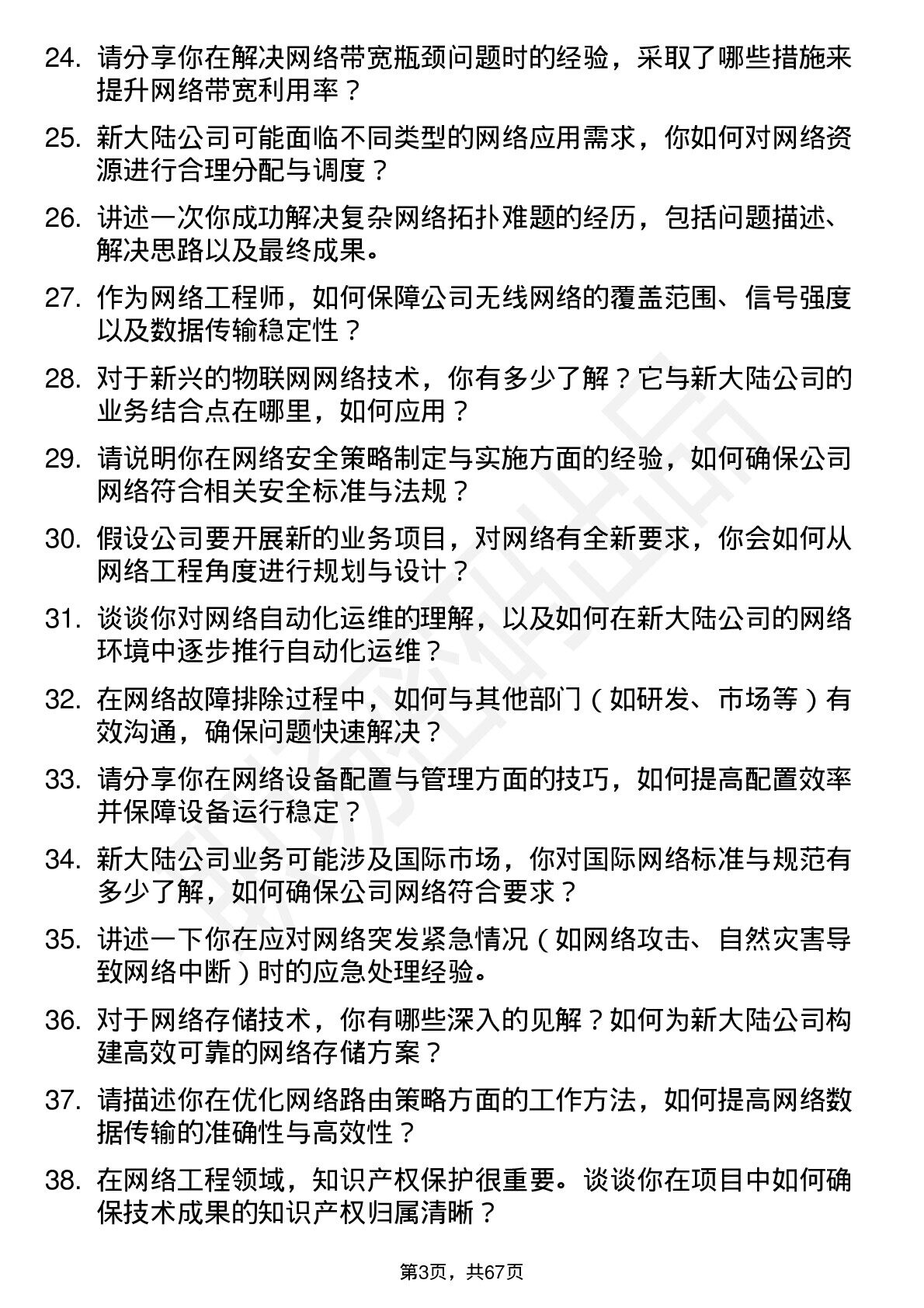 24. 请分享你在解决网络带宽瓶颈问题时的经验，采取了哪些措施来提升网络带宽利用率？

25. 新大陆公司可能面临不同类型的网络应用需求，你如何对网络资源进行合理分配与调度？

26. 讲述一次你成功解决复杂网络拓扑难题的经历，包括问题描述、解决思路以及最终成果。

27. 作为网络工程师，如何保障公司无线网络的覆盖范围、信号强度以及数据传输稳定性？

28. 对于新兴的物联网网络技术，你有多少了解？它与新大陆公司的业务结合点在哪里，如何应用？

29. 请说明你在网络安全策略制定与实施方面的经验，如何确保公司网络符合相关安全标准与法规？

30. 假设公司要开展新的业务项目，对网络有全新要求，你会如何从网络工程角度进行规划与设计？

31. 谈谈你对网络自动化运维的理解，以及如何在新大陆公司的网络环境中逐步推行自动化运维？

32. 在网络故障排除过程中，如何与其他部门（如研发、市场等）有效沟通，确保问题快速解决？

33. 请分享你在网络设备配置与管理方面的技巧，如何提高配置效率并保障设备运行稳定？

34. 新大陆公司业务可能涉及国际市场，你对国际网络标准与规范有多少了解，如何确保公司网络符合要求？

35. 讲述一下你在应对网络突发紧急情况（如网络攻击、自然灾害导致网络中断）时的应急处理经验。

36. 对于网络存储技术，你有哪些深入的见解？如何为新大陆公司构建高效可靠的网络存储方案？

37. 请描述你在优化网络路由策略方面的工作方法，如何提高网络数据传输的准确性与高效性？

38. 在网络工程领域，知识产权保护很重要。谈谈你在项目中如何确保技术成果的知识产权归属清晰？

第3页，共67页